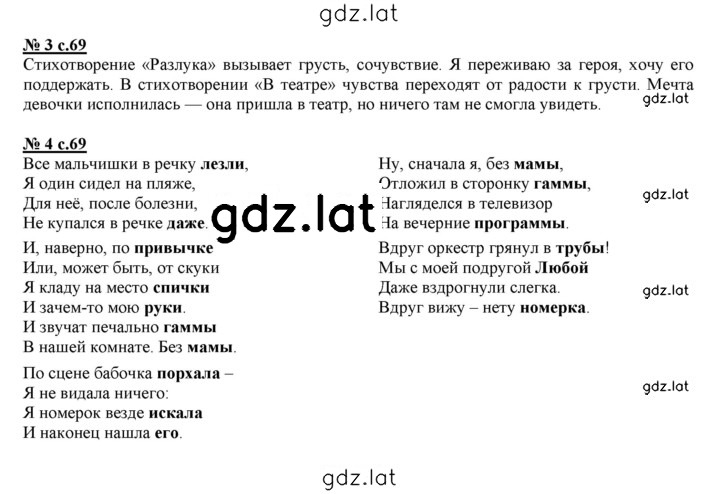 gdz.lat

№ 3 с.69
Стихотворение «Разлука» вызывает грусть, сочувствие. Я переживаю за героя, хочу его поддержать. В стихотворении «В театре» чувства переходят от радости к грусти. Мечта девочки исполнилась — она пришла в театр, но ничего там не смогла увидеть.

gdz.lat

№ 4 с.69
Все мальчишки в речку лезли,
Я один сидел на пляже,
Для неё, после болезни,
Не купался в речке даже.

gdz.lat

И, наверно, по привычке
Или, может быть, от скуки
Я кладу на место спички
И зачем-то мою руки.
И звучат печально гаммы
В нашей комнате. Без мамы.

По сцене бабочка порхала –
Я не видала ничего:
Я номерок везде искала
И наконец нашла его.

Ну, сначала я, без мамы,
Отложил в сторонку гаммы,
Нагляделся в телевизор
На вечерние программы.

gdz.lat

Вдруг оркестр грянул в трубы!
Мы с моей подругой Любой
Даже вздрогнули слегка.
Вдруг вижу – нету номерка.

gdz.lat

gdz.lat

gdz.lat